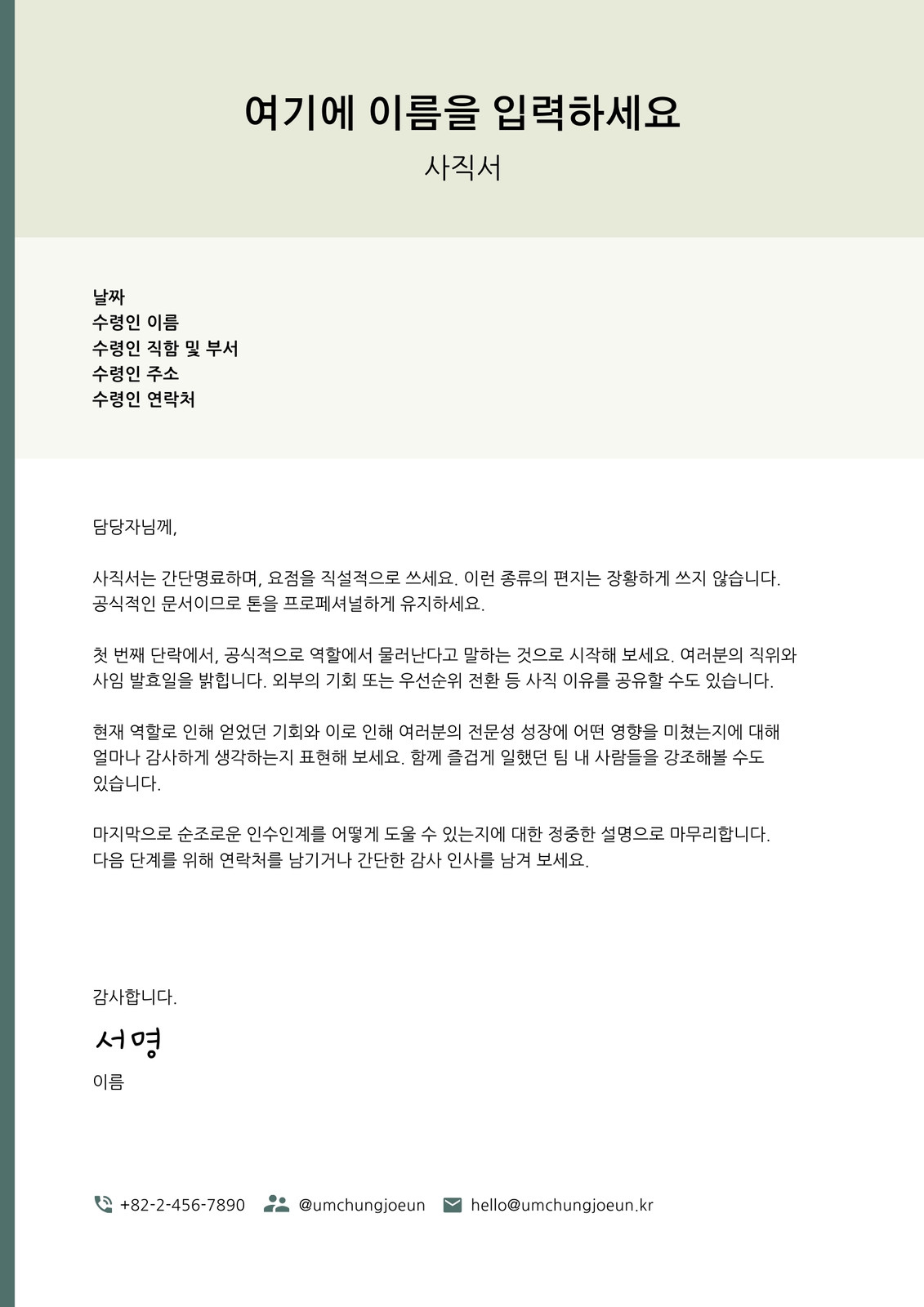 여기에 이름을 입력하세요

사직서

날짜
수령인 이름
수령인 직함 및 부서
수령인 주소
수령인 연락처

담당자님께,

사직서는 간단명료하며, 요점을 직설적으로 쓰세요. 이런 종류의 편지는 장황하게 쓰지 않습니다. 공식적인 문서이므로 톤을 프로페셔널하게 유지하세요.

첫 번째 단락에서, 공식적으로 역할에서 물러난다고 말하는 것으로 시작해 보세요. 여러분의 직위와 사임 발효일을 밝힙니다. 외부의 기회 또는 우선순위 전환 등 사직 이유를 공유할 수도 있습니다.

현재 역할로 인해 얻었던 기회와 이로 인해 여러분의 전문성 성장에 어떤 영향을 미쳤는지에 대해 얼마나 감사하게 생각하는지 표현해 보세요. 함께 즐겁게 일했던 팀 내 사람들을 강조해볼 수도 있습니다.

마지막으로 순조로운 인수인계를 어떻게 도울 수 있는지에 대한 정중한 설명으로 마무리합니다. 다음 단계를 위해 연락처를 남기거나 간단한 감사 인사를 남겨 보세요.

감사합니다.

서명

이름

+82-2-456-7890 @umchungjoeun hello@umchungjoeun.kr